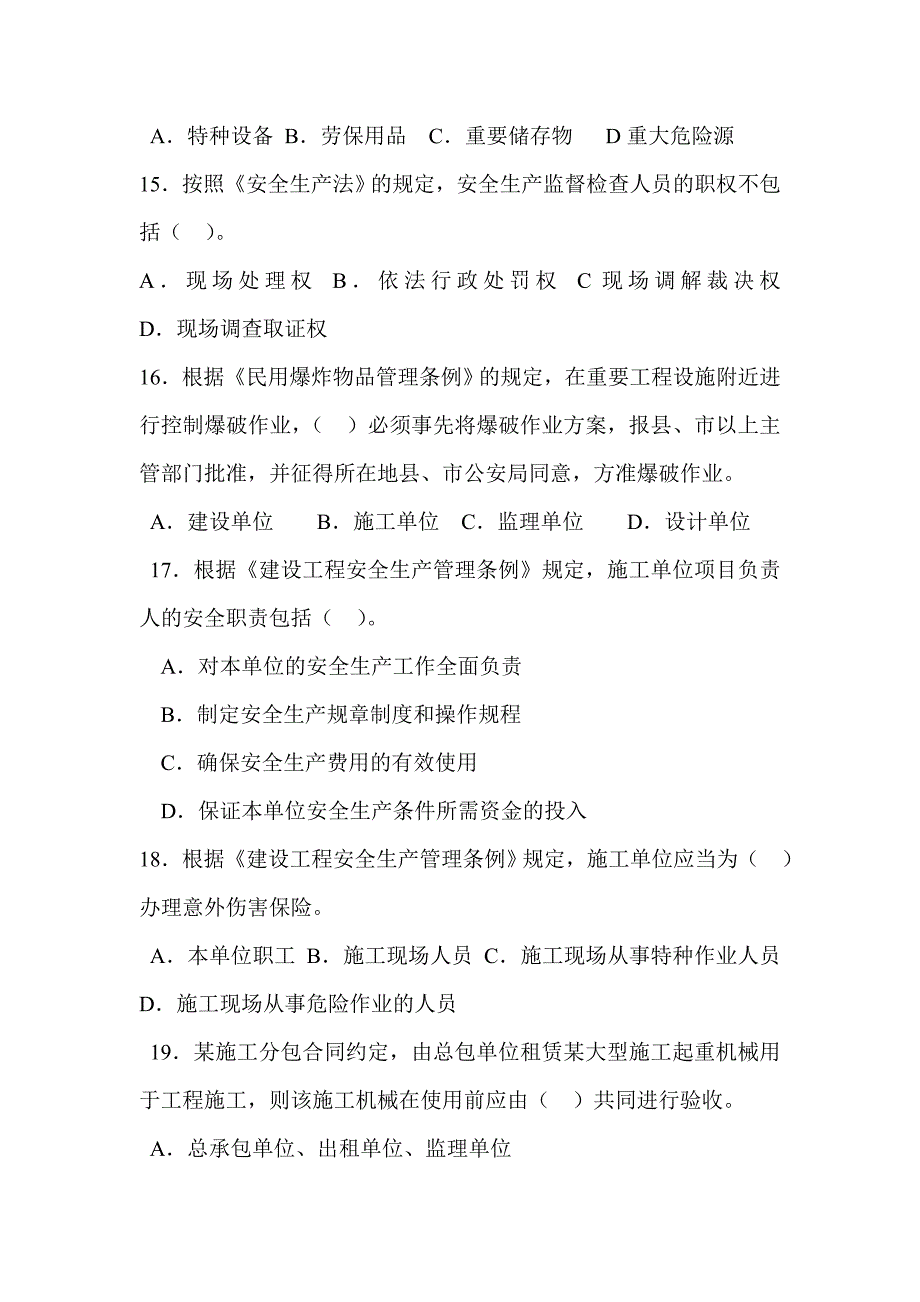 A．特种设备 B．劳保用品 C．重要储存物 D 重大危险源

15．按照《安全生产法》的规定，安全生产监督检查人员的职权不包括（ ）。

A．现场处理权 B．依法行政处罚权 C 现场调解裁决权 D．现场调查取证权

16．根据《民用爆炸物品管理条例》的规定，在重要工程设施附近进行控制爆破作业，（ ）必须事先将爆破作业方案，报县、市以上主管部门批准，并征得所在地县、市公安局同意，方准爆破作业。

A．建设单位 B．施工单位 C．监理单位 D．设计单位

17．根据《建设工程安全生产管理条例》规定，施工单位项目负责人的安全职责包括（ ）。

A．对本单位的安全生产工作全面负责

B．制定安全生产规章制度和操作规程

C．确保安全生产费用的有效使用

D．保证本单位安全生产条件所需资金的投入

18．根据《建设工程安全生产管理条例》规定，施工单位应当为（ ）办理意外伤害保险。

A．本单位职工 B．施工现场人员 C．施工现场从事特种作业人员 D．施工现场从事危险作业的人员

19．某施工分包合同约定，由总包单位租赁某大型施工起重机械用于工程施工，则该施工机械在使用前应由（ ）共同进行验收。

A．总承包单位、出租单位、监理单位